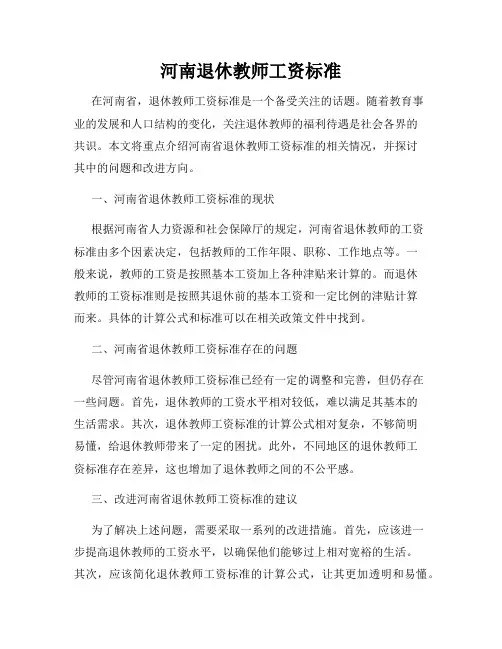 河南退休教师工资标准

在河南省，退休教师工资标准是一个备受关注的话题。随着教育事业的发展和人口结构的变化，关注退休教师的福利待遇是社会各界的共识。本文将重点介绍河南省退休教师工资标准的相关情况，并探讨其中的问题和改进方向。

一、河南省退休教师工资标准的现状

根据河南省人力资源和社会保障厅的规定，河南省退休教师的工资标准由多个因素决定，包括教师的工作年限、职称、工作地点等。一般来说，教师的工资是按照基本工资加上各种津贴来计算的。而退休教师的工资标准则是按照其退休前的基本工资和一定比例的津贴计算而来。具体的计算公式和标准可以在相关政策文件中找到。

二、河南省退休教师工资标准存在的问题

尽管河南省退休教师工资标准已经有一定的调整和完善，但仍存在一些问题。首先，退休教师的工资水平相对较低，难以满足其基本的生活需求。其次，退休教师工资标准的计算公式相对复杂，不够简明易懂，给退休教师带来了一定的困扰。此外，不同地区的退休教师工资标准存在差异，这也增加了退休教师之间的不公平感。

三、改进河南省退休教师工资标准的建议

为了解决上述问题，需要采取一系列的改进措施。首先，应该进一步提高退休教师的工资水平，以确保他们能够过上相对宽裕的生活。其次，应该简化退休教师工资标准的计算公式，让其更加透明和易懂。